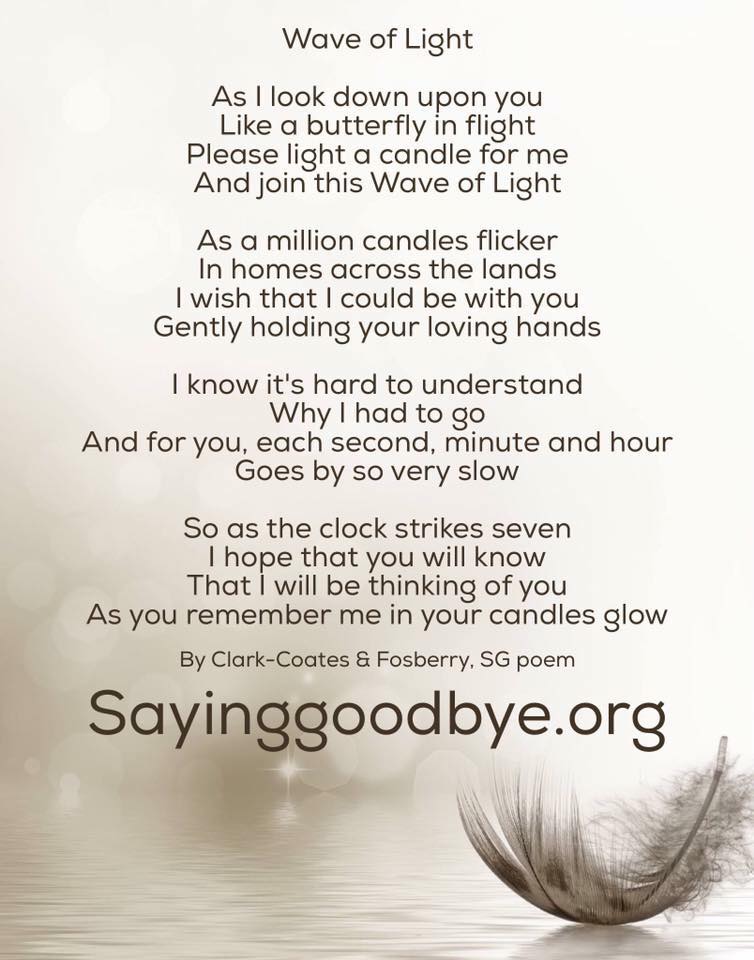 Wave of Light

As I look down upon you
Like a butterfly in flight
Please light a candle for me
And join this Wave of Light

As a million candles flicker
In homes across the lands
I wish that I could be with you
Gently holding your loving hands

I know it's hard to understand
Why I had to go
And for you, each second, minute and hour
Goes by so very slow

So as the clock strikes seven
I hope that you will know
That I will be thinking of you
As you remember me in your candles glow

By Clark-Coates & Fosberry, SG poem

Sayinggoodbye.org